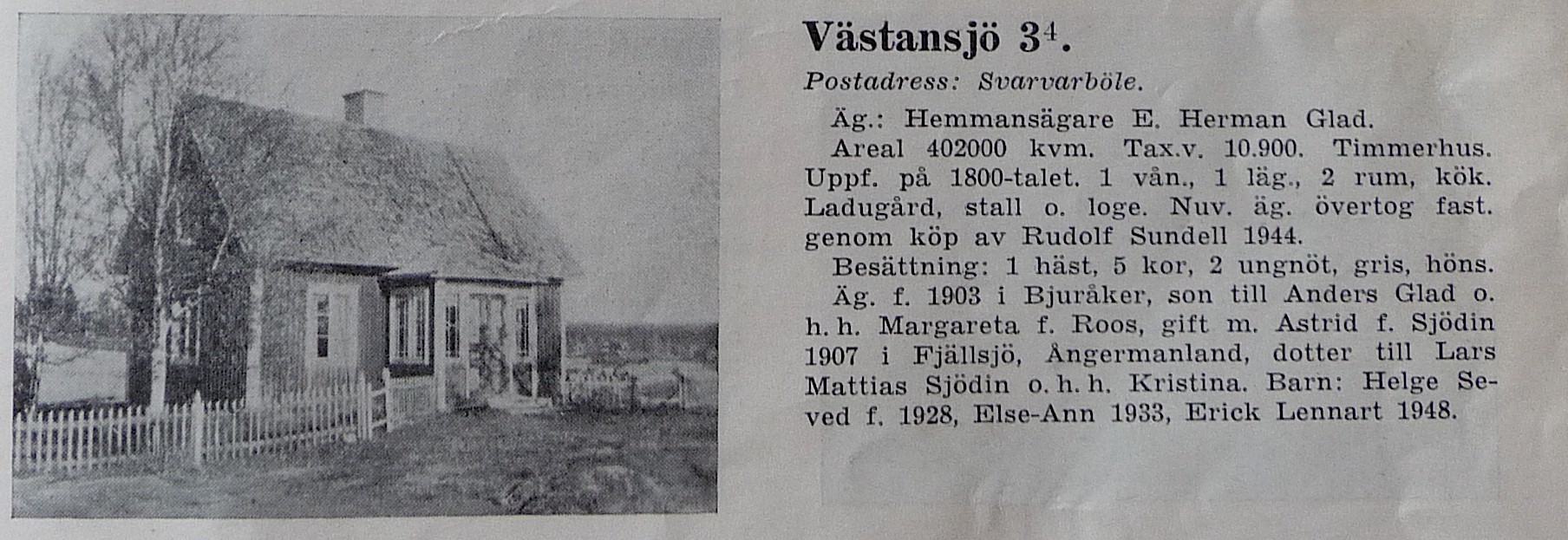 Västansjö $3^4$.

Postadress: Svarvarböle.

Äg.: Hemmansägare E. Herman Glad.

Areal 402000 kvm. Tax.v. 10.900. Timmerhus. Uppf. på 1800-talet. 1 vån., 1 läg., 2 rum, kök. Ladugård, stall o. loge. Nuv. äg. övertog fast. genom köp av Rudolf Sundell 1944.

Besättning: 1 häst, 5 kor, 2 ungnöt, gris, höns.

Äg. f. 1903 i Bjuråker, son till Anders Glad o. h. h. Margareta f. Roos, gift m. Astrid f. Sjödin 1907 i Fjällsjö, Ångermanland, dotter till Lars Mattias Sjödin o. h. h. Kristina. Barn: Helge Seved f. 1928, Else-Ann 1933, Erick Lennart 1948.